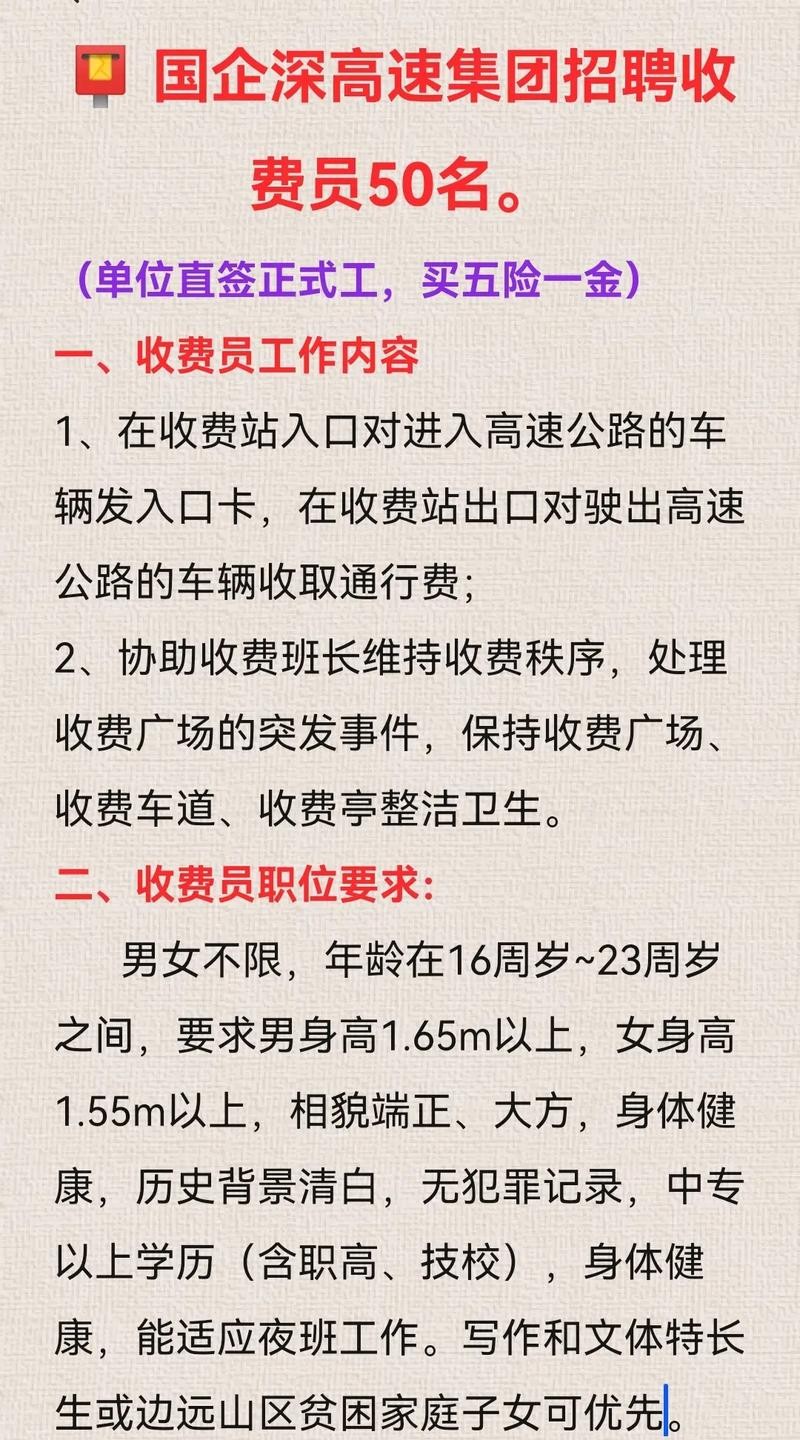 国企深高速集团招聘收费员50名。

（单位直签正式工，买五险一金）

一、收费员工作内容

1、在收费站入口对进入高速公路的车辆发入口卡，在收费站出口对驶出高速公路的车辆收取通行费；

2、协助收费班长维持收费秩序，处理收费广场的突发事件，保持收费广场、收费车道、收费亭整洁卫生。

二、收费员职位要求：

男女不限，年龄在16周岁~23周岁之间，要求男身高1.65m以上，女身高1.55m以上，相貌端正、大方，身体健康，历史背景清白，无犯罪记录，中专以上学历（含职高、技校），身体健康，能适应夜班工作。写作和文体特长生或边远山区贫困家庭子女可优先。